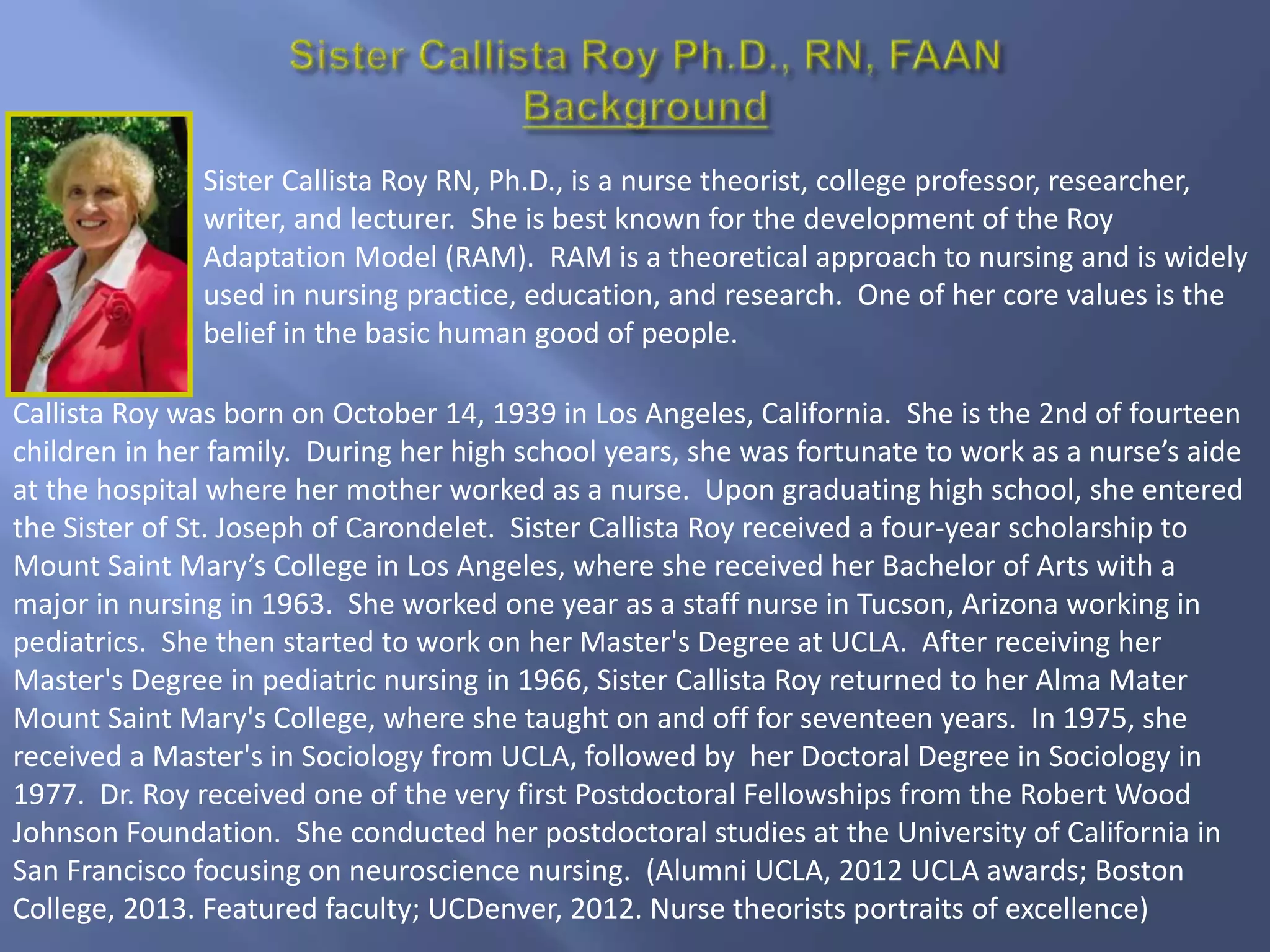 Sister Callista Roy Ph.D., RN, FAAN
Background

Sister Callista Roy RN, Ph.D., is a nurse theorist, college professor, researcher, writer, and lecturer. She is best known for the development of the Roy Adaptation Model (RAM). RAM is a theoretical approach to nursing and is widely used in nursing practice, education, and research. One of her core values is the belief in the basic human good of people.

Callista Roy was born on October 14, 1939 in Los Angeles, California. She is the 2nd of fourteen children in her family. During her high school years, she was fortunate to work as a nurse's aide at the hospital where her mother worked as a nurse. Upon graduating high school, she entered the Sister of St. Joseph of Carondelet. Sister Callista Roy received a four-year scholarship to Mount Saint Mary's College in Los Angeles, where she received her Bachelor of Arts with a major in nursing in 1963. She worked one year as a staff nurse in Tucson, Arizona working in pediatrics. She then started to work on her Master's Degree at UCLA. After receiving her Master's Degree in pediatric nursing in 1966, Sister Callista Roy returned to her Alma Mater Mount Saint Mary's College, where she taught on and off for seventeen years. In 1975, she received a Master's in Sociology from UCLA, followed by her Doctoral Degree in Sociology in 1977. Dr. Roy received one of the very first Postdoctoral Fellowships from the Robert Wood Johnson Foundation. She conducted her postdoctoral studies at the University of California in San Francisco focusing on neuroscience nursing. (Alumni UCLA, 2012 UCLA awards; Boston College, 2013. Featured faculty; UCDenver, 2012. Nurse theorists portraits of excellence)